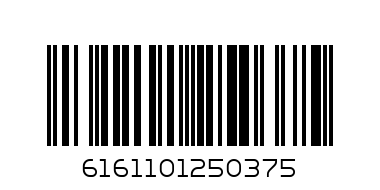 6161101250375